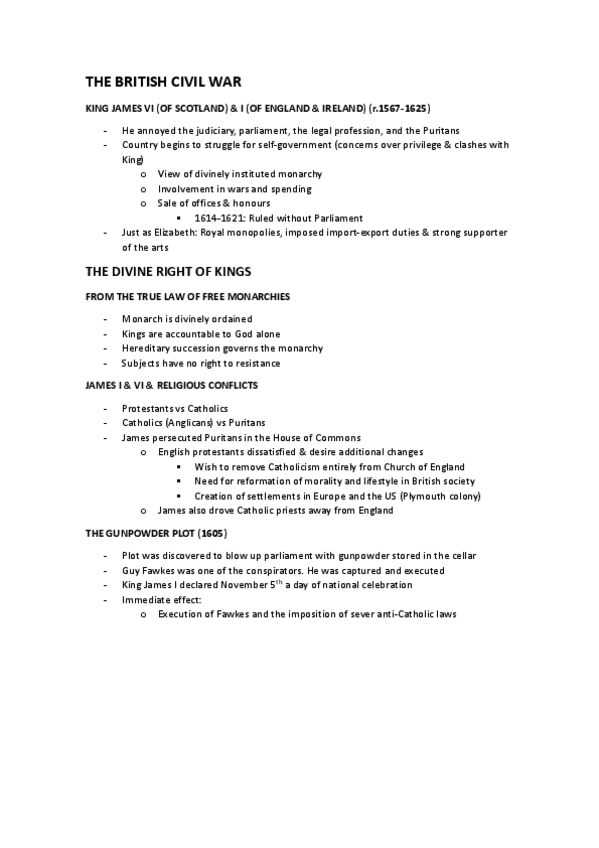 THE BRITISH CIVIL WAR

KING JAMES VI (OF SCOTLAND) & I (OF ENGLAND & IRELAND) (r.1567-1625)

- He annoyed the judiciary, parliament, the legal profession, and the Puritans
- Country begins to struggle for self-government (concerns over privilege & clashes with King)
  o View of divinely instituted monarchy
  o Involvement in wars and spending
  o Sale of offices & honours
    ▪ 1614-1621: Ruled without Parliament
- Just as Elizabeth: Royal monopolies, imposed import-export duties & strong supporter of the arts

THE DIVINE RIGHT OF KINGS

FROM THE TRUE LAW OF FREE MONARCHIES

- Monarch is divinely ordained
- Kings are accountable to God alone
- Hereditary succession governs the monarchy
- Subjects have no right to resistance

JAMES I & VI & RELIGIOUS CONFLICTS

- Protestants vs Catholics
- Catholics (Anglicans) vs Puritans
- James persecuted Puritans in the House of Commons
  o English protestants dissatisfied & desire additional changes
    ▪ Wish to remove Catholicism entirely from Church of England
    ▪ Need for reformation of morality and lifestyle in British society
    ▪ Creation of settlements in Europe and the US (Plymouth colony)
  o James also drove Catholic priests away from England

THE GUNPOWDER PLOT (1605)

- Plot was discovered to blow up parliament with gunpowder stored in the cellar
- Guy Fawkes was one of the conspirators. He was captured and executed
- King James I declared November $5^{th}$ a day of national celebration
- Immediate effect:
  o Execution of Fawkes and the imposition of sever anti-Catholic laws